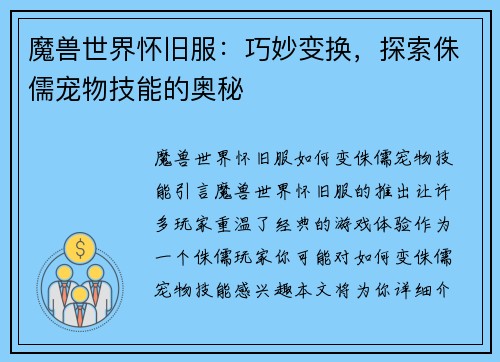 魔兽世界怀旧服：巧妙变换，探索侏儒宠物技能的奥秘

魔兽世界怀旧服如何变侏儒宠物技能引言魔兽世界怀旧服的推出让许多玩家重温了经典的游戏体验作为一个侏儒玩家你可能对如何变侏儒宠物技能感兴趣本文将为你详细介

$